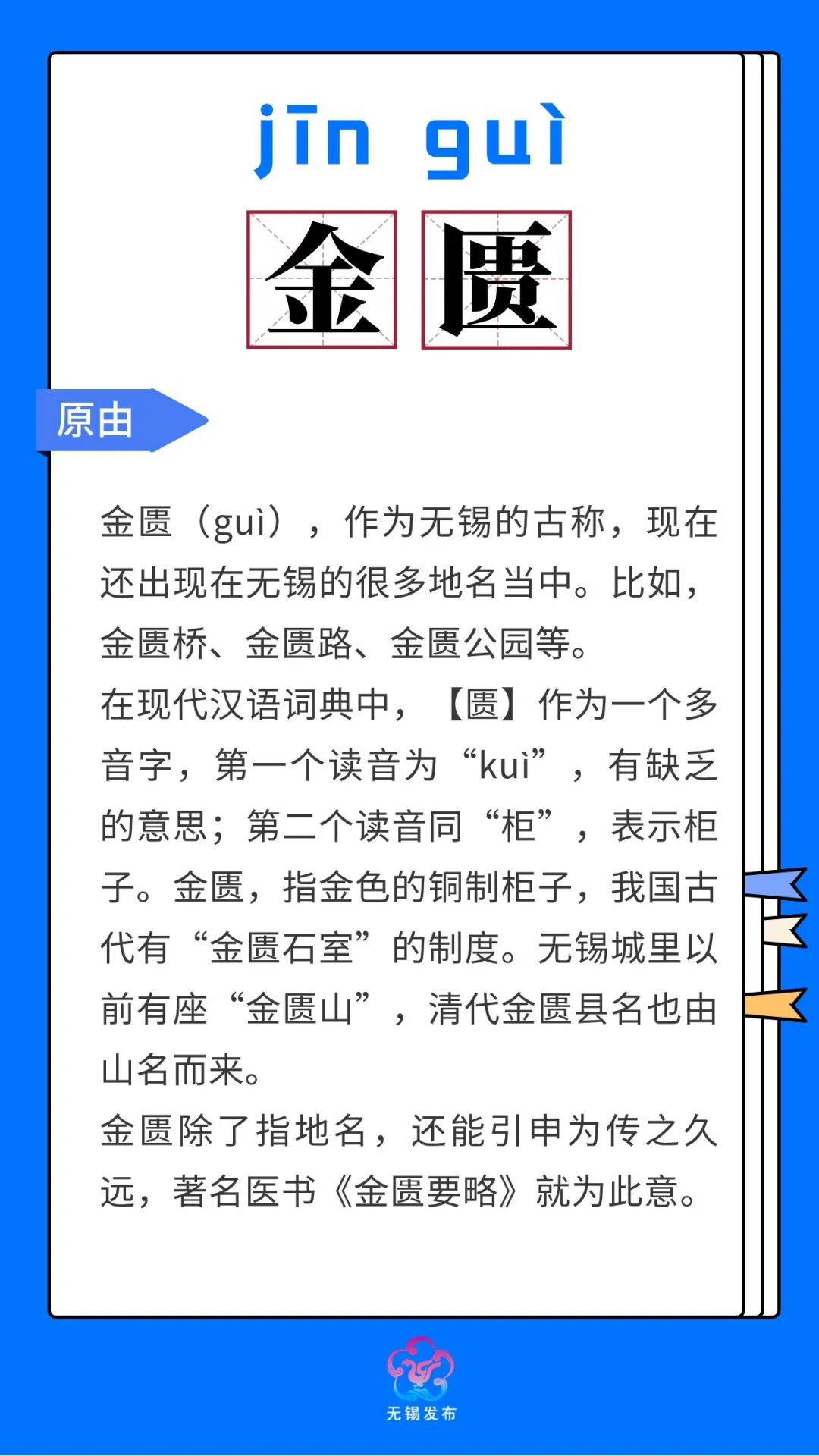 jīn guì

金匮

原由

金匮（guì），作为无锡的古称，现在还出现在无锡的很多地名当中。比如，金匮桥、金匮路、金匮公园等。

在现代汉语词典中，【匮】作为一个多音字，第一个读音为“kuì”，有缺乏的意思；第二个读音同“柜”，表示柜子。金匮，指金色的铜制柜子，我国古代有“金匮石室”的制度。无锡城里以前有座“金匮山”，清代金匮县名也由山名而来。

金匮除了指地名，还能引申为传之久远，著名医书《金匮要略》就为此意。

无锡发布